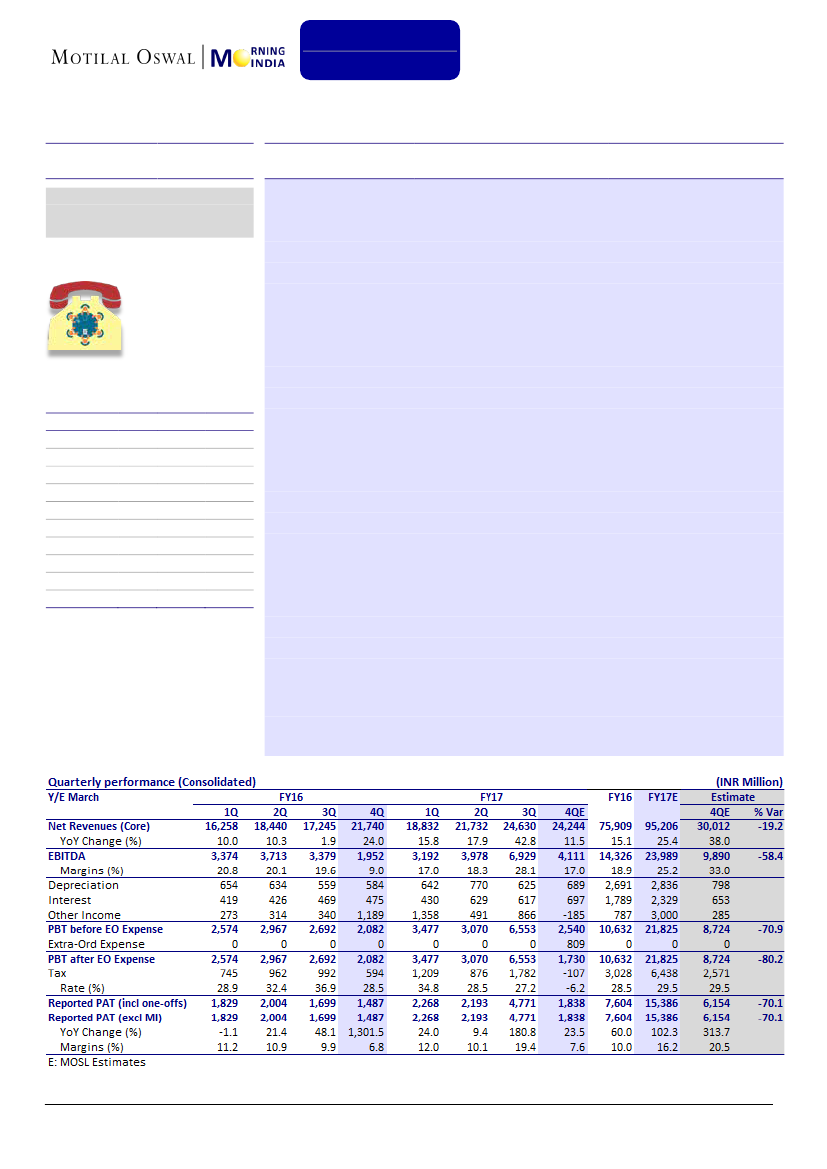 MOTILAL OSWAL | MORNING INDIA

Quarterly performance (Consolidated) (INR Million)

| Y/E March | FY16 | | | | FY17 | | | | FY16 | FY17E | Estimate | |
|---|---|---|---|---|---|---|---|---|---|---|---|---|
| | 1Q | 2Q | 3Q | 4Q | 1Q | 2Q | 3Q | 4QE | | | 4QE | % Var |
| Net Revenues (Core) | 16,258 | 18,440 | 17,245 | 21,740 | 18,832 | 21,732 | 24,630 | 24,244 | 75,909 | 95,206 | 30,012 | -19.2 |
| YoY Change (%) | 10.0 | 10.3 | 1.9 | 24.0 | 15.8 | 17.9 | 42.8 | 11.5 | 15.1 | 25.4 | 38.0 | |
| EBITDA | 3,374 | 3,713 | 3,379 | 1,952 | 3,192 | 3,978 | 6,929 | 4,111 | 14,326 | 23,989 | 9,890 | -58.4 |
| Margins (%) | 20.8 | 20.1 | 19.6 | 9.0 | 17.0 | 18.3 | 28.1 | 17.0 | 18.9 | 25.2 | 33.0 | |
| Depreciation | 654 | 634 | 559 | 584 | 642 | 770 | 625 | 689 | 2,691 | 2,836 | 798 | |
| Interest | 419 | 426 | 469 | 475 | 430 | 629 | 617 | 697 | 1,789 | 2,329 | 653 | |
| Other Income | 273 | 314 | 340 | 1,189 | 1,358 | 491 | 866 | -185 | 787 | 3,000 | 285 | |
| PBT before EO Expense | 2,574 | 2,967 | 2,692 | 2,082 | 3,477 | 3,070 | 6,553 | 2,540 | 10,632 | 21,825 | 8,724 | -70.9 |
| Extra-Ord Expense | 0 | 0 | 0 | 0 | 0 | 0 | 0 | 809 | 0 | 0 | 0 | |
| PBT after EO Expense | 2,574 | 2,967 | 2,692 | 2,082 | 3,477 | 3,070 | 6,553 | 1,730 | 10,632 | 21,825 | 8,724 | -80.2 |
| Tax | 745 | 962 | 992 | 594 | 1,209 | 876 | 1,782 | -107 | 3,028 | 6,438 | 2,571 | |
| Rate (%) | 28.9 | 32.4 | 36.9 | 28.5 | 34.8 | 28.5 | 27.2 | -6.2 | 28.5 | 29.5 | 29.5 | |
| Reported PAT (incl one-offs) | 1,829 | 2,004 | 1,699 | 1,487 | 2,268 | 2,193 | 4,771 | 1,838 | 7,604 | 15,386 | 6,154 | -70.1 |
| Reported PAT (excl MI) | 1,829 | 2,004 | 1,699 | 1,487 | 2,268 | 2,193 | 4,771 | 1,838 | 7,604 | 15,386 | 6,154 | -70.1 |
| YoY Change (%) | -1.1 | 21.4 | 48.1 | 1,301.5 | 24.0 | 9.4 | 180.8 | 23.5 | 60.0 | 102.3 | 313.7 | |
| Margins (%) | 11.2 | 10.9 | 9.9 | 6.8 | 12.0 | 10.1 | 19.4 | 7.6 | 10.0 | 16.2 | 20.5 | |

E: MOSL Estimates